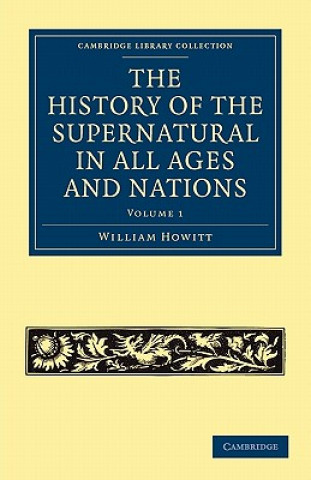 CAMBRIDGE LIBRARY COLLECTION

THE HISTORY OF THE SUPERNATURAL IN ALL AGES AND NATIONS

VOLUME 1

WILLIAM HOWITT

CAMBRIDGE